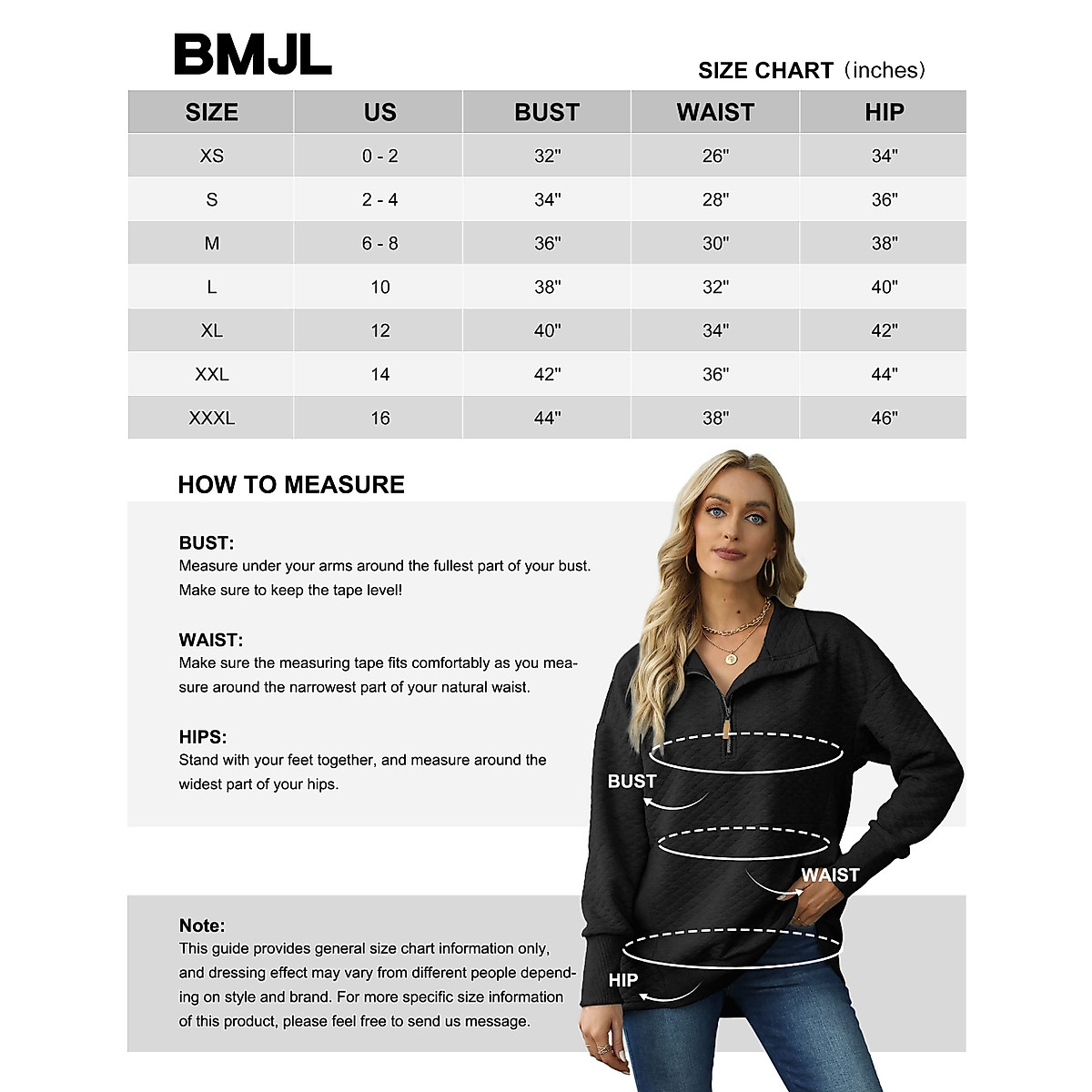 BMJL

SIZE CHART（inches）

| SIZE | US | BUST | WAIST | HIP |
|---|---|---|---|---|
| XS | 0 - 2 | 32" | 26" | 34" |
| S | 2 - 4 | 34" | 28" | 36" |
| M | 6 - 8 | 36" | 30" | 38" |
| L | 10 | 38" | 32" | 40" |
| XL | 12 | 40" | 34" | 42" |
| XXL | 14 | 42" | 36" | 44" |
| XXXL | 16 | 44" | 38" | 46" |

HOW TO MEASURE

BUST:
Measure under your arms around the fullest part of your bust. Make sure to keep the tape level!

WAIST:
Make sure the measuring tape fits comfortably as you measure around the narrowest part of your natural waist.

HIPS:
Stand with your feet together, and measure around the widest part of your hips.

Note:
This guide provides general size chart information only, and dressing effect may vary from different people depending on style and brand. For more specific size information of this product, please feel free to send us message.

BUST

WAIST

HIP